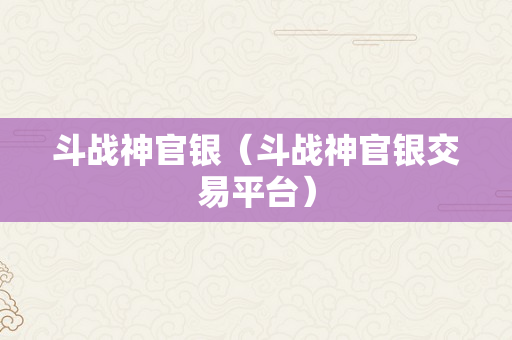 斗战神官银（斗战神官银交易平台）